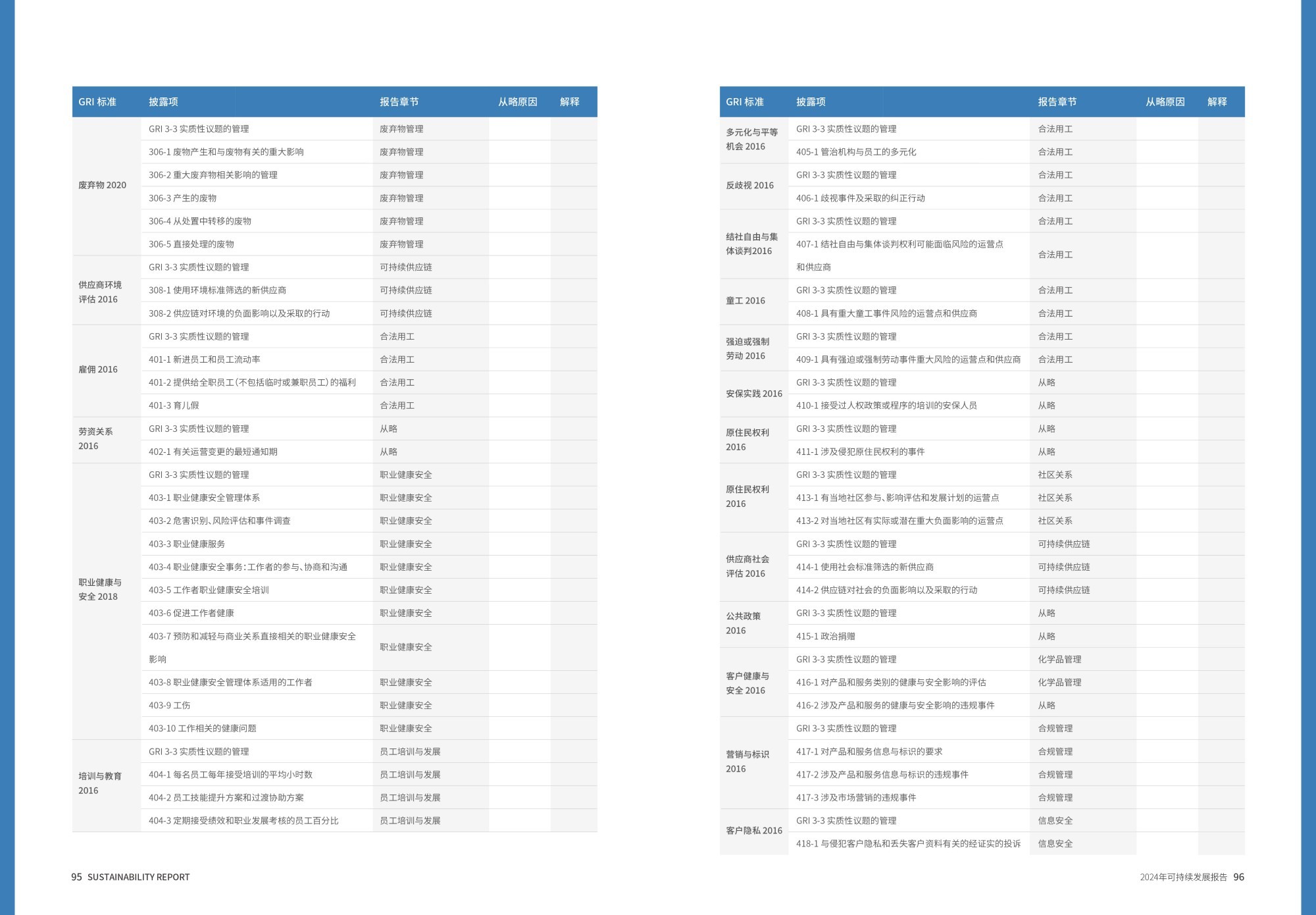 | GRI 标准 | 披露项 | 报告章节 | 从略原因 | 解释 |
|---|---|---|---|---|
| 废弃物 2020 | GRI 3-3 实质性议题的管理 | 废弃物管理 | | |
| | 306-1 废物产生和与废物有关的重大影响 | 废弃物管理 | | |
| | 306-2 重大废弃物相关影响的管理 | 废弃物管理 | | |
| | 306-3 产生的废物 | 废弃物管理 | | |
| | 306-4 从处置中转移的废物 | 废弃物管理 | | |
| | 306-5 直接处理的废物 | 废弃物管理 | | |
| 供应商环境评估 2016 | GRI 3-3 实质性议题的管理 | 可持续供应链 | | |
| | 308-1 使用环境标准筛选的新供应商 | 可持续供应链 | | |
| | 308-2 供应链对环境的负面影响以及采取的行动 | 可持续供应链 | | |
| 雇佣 2016 | GRI 3-3 实质性议题的管理 | 合法用工 | | |
| | 401-1 新进员工和员工流动率 | 合法用工 | | |
| | 401-2 提供给全职员工(不包括临时或兼职员工)的福利 | 合法用工 | | |
| | 401-3 育儿假 | 合法用工 | | |
| 劳资关系 2016 | GRI 3-3 实质性议题的管理 | 从略 | | |
| | 402-1 有关运营变更的最短通知期 | 从略 | | |
| 职业健康与安全 2018 | GRI 3-3 实质性议题的管理 | 职业健康安全 | | |
| | 403-1 职业健康安全管理体系 | 职业健康安全 | | |
| | 403-2 危害识别、风险评估和事件调查 | 职业健康安全 | | |
| | 403-3 职业健康服务 | 职业健康安全 | | |
| | 403-4 职业健康安全事务:工作者的参与、协商和沟通 | 职业健康安全 | | |
| | 403-5 工作者职业健康安全培训 | 职业健康安全 | | |
| | 403-6 促进工作者健康 | 职业健康安全 | | |
| | 403-7 预防和减轻与商业关系直接相关的职业健康安全影响 | 职业健康安全 | | |
| | 403-8 职业健康安全管理体系适用的工作者 | 职业健康安全 | | |
| | 403-9 工伤 | 职业健康安全 | | |
| | 403-10 工作相关的健康问题 | 职业健康安全 | | |
| 培训与教育 2016 | GRI 3-3 实质性议题的管理 | 员工培训与发展 | | |
| | 404-1 每名员工每年接受培训的平均小时数 | 员工培训与发展 | | |
| | 404-2 员工技能提升方案和过渡协助方案 | 员工培训与发展 | | |
| | 404-3 定期接受绩效和职业发展考核的员工百分比 | 员工培训与发展 | | |

95 SUSTAINABILITY REPORT

| GRI 标准 | 披露项 | 报告章节 | 从略原因 | 解释 |
|---|---|---|---|---|
| 多元化与平等机会 2016 | GRI 3-3 实质性议题的管理 | 合法用工 | | |
| | 405-1 管治机构与员工的多元化 | 合法用工 | | |
| 反歧视 2016 | GRI 3-3 实质性议题的管理 | 合法用工 | | |
| | 406-1 歧视事件及采取的纠正行动 | 合法用工 | | |
| 结社自由与集体谈判2016 | GRI 3-3 实质性议题的管理 | 合法用工 | | |
| | 407-1 结社自由与集体谈判权利可能面临风险的运营点和供应商 | 合法用工 | | |
| 童工 2016 | GRI 3-3 实质性议题的管理 | 合法用工 | | |
| | 408-1 具有重大童工事件风险的运营点和供应商 | 合法用工 | | |
| 强迫或强制劳动 2016 | GRI 3-3 实质性议题的管理 | 合法用工 | | |
| | 409-1 具有强迫或强制劳动事件重大风险的运营点和供应商 | 合法用工 | | |
| 安保实践 2016 | GRI 3-3 实质性议题的管理 | 从略 | | |
| | 410-1 接受过人权政策或程序的培训的安保人员 | 从略 | | |
| 原住民权利 2016 | GRI 3-3 实质性议题的管理 | 从略 | | |
| | 411-1 涉及侵犯原住民权利的事件 | 从略 | | |
| 原住民权利 2016 | GRI 3-3 实质性议题的管理 | 社区关系 | | |
| | 413-1 有当地社区参与、影响评估和发展计划的运营点 | 社区关系 | | |
| | 413-2 对当地社区有实际或潜在重大负面影响的运营点 | 社区关系 | | |
| 供应商社会评估 2016 | GRI 3-3 实质性议题的管理 | 可持续供应链 | | |
| | 414-1 使用社会标准筛选的新供应商 | 可持续供应链 | | |
| | 414-2 供应链对社会的负面影响以及采取的行动 | 可持续供应链 | | |
| 公共政策 2016 | GRI 3-3 实质性议题的管理 | 从略 | | |
| | 415-1 政治捐赠 | 从略 | | |
| 客户健康与安全 2016 | GRI 3-3 实质性议题的管理 | 化学品管理 | | |
| | 416-1 对产品和服务类别的健康与安全影响的评估 | 化学品管理 | | |
| | 416-2 涉及产品和服务的健康与安全影响的违规事件 | 从略 | | |
| 营销与标识 2016 | GRI 3-3 实质性议题的管理 | 合规管理 | | |
| | 417-1 对产品和服务信息与标识的要求 | 合规管理 | | |
| | 417-2 涉及产品和服务信息与标识的违规事件 | 合规管理 | | |
| | 417-3 涉及市场营销的违规事件 | 合规管理 | | |
| 客户隐私 2016 | GRI 3-3 实质性议题的管理 | 信息安全 | | |
| | 418-1 与侵犯客户隐私和丢失客户资料有关的经证实的投诉 | 信息安全 | | |

2024年可持续发展报告 96